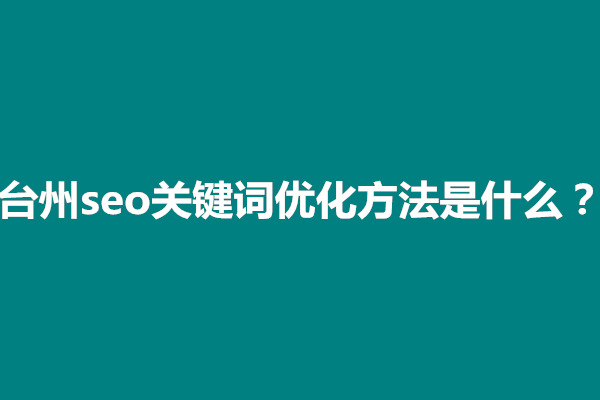 台州seo关键词优化方法是什么？